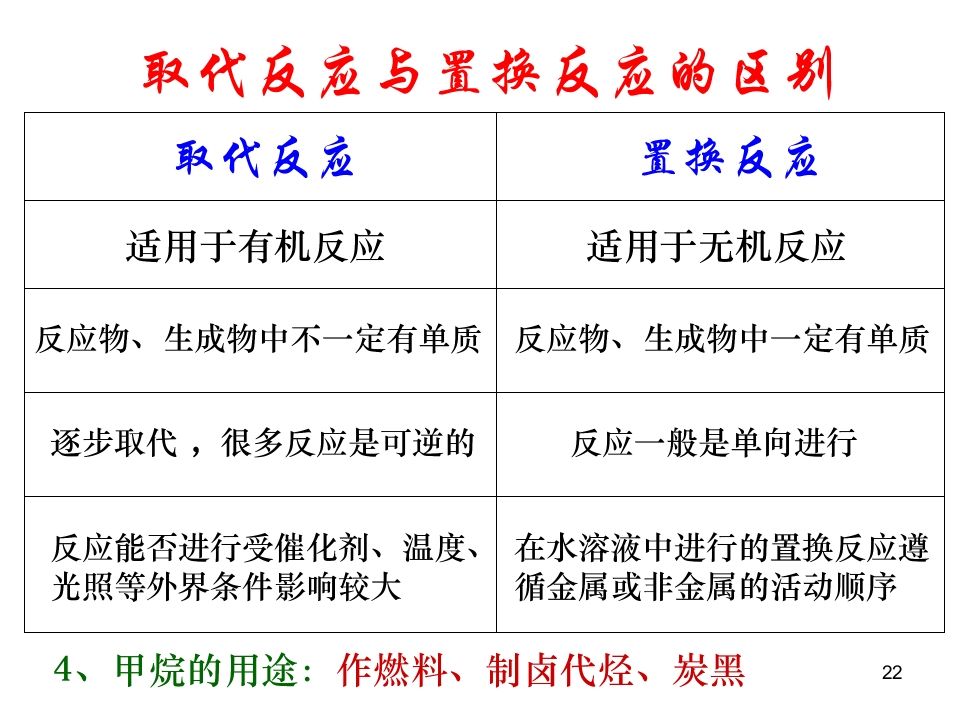 取代反应与置换反应的区别

| 取代反应 | 置换反应 |
|---|---|
| 适用于有机反应 | 适用于无机反应 |
| 反应物、生成物中不一定有单质 | 反应物、生成物中一定有单质 |
| 逐步取代，很多反应是可逆的 | 反应一般是单向进行 |
| 反应能否进行受催化剂、温度、光照等外界条件影响较大 | 在水溶液中进行的置换反应遵循金属或非金属的活动顺序 |

4、甲烷的用途：作燃料、制卤代烃、炭黑

22